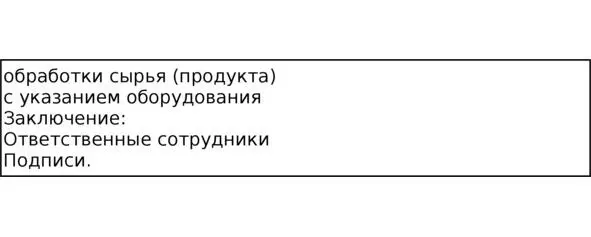 обработки сырья (продукта)
с указанием оборудования
Заключение:
Ответственные сотрудники
Подписи.